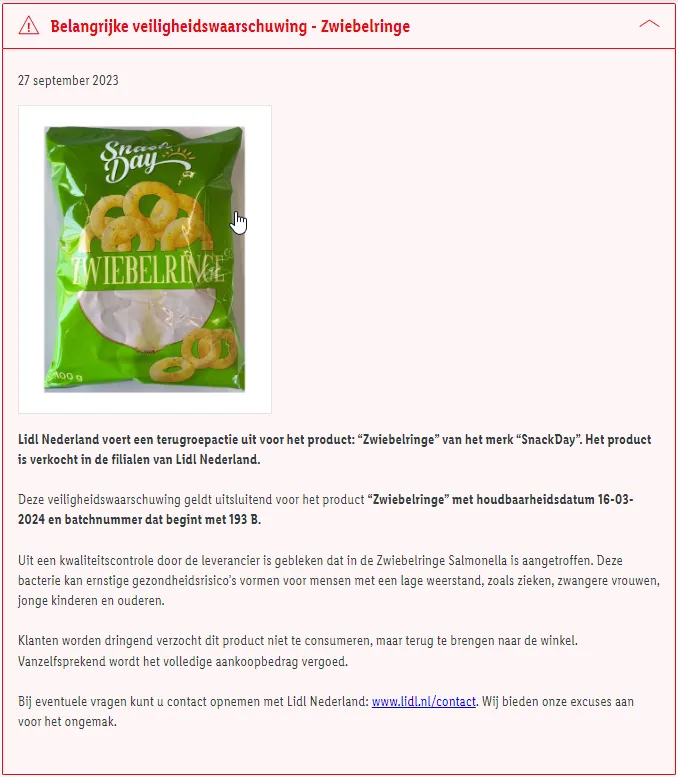 Belangrijke veiligheidswaarschuwing - Zwiebelringe

27 september 2023

Snack Day

ZWIEBELRINGE

100 g

Lidl Nederland voert een terugroepactie uit voor het product: “Zwiebelringe” van het merk “SnackDay”. Het product is verkocht in de filialen van Lidl Nederland.

Deze veiligheidswaarschuwing geldt uitsluitend voor het product “Zwiebelringe” met houdbaarheidsdatum 16-03-2024 en batchnummer dat begint met 193 B.

Uit een kwaliteitscontrole door de leverancier is gebleken dat in de Zwiebelringe Salmonella is aangetroffen. Deze bacterie kan ernstige gezondheidsrisico’s vormen voor mensen met een lage weerstand, zoals zieken, zwangere vrouwen, jonge kinderen en ouderen.

Klanten worden dringend verzocht dit product niet te consumeren, maar terug te brengen naar de winkel. Vanzelfsprekend wordt het volledige aankoopbedrag vergoed.

Bij eventuele vragen kunt u contact opnemen met Lidl Nederland: www.lidl.nl/contact. Wij bieden onze excuses aan voor het ongemak.